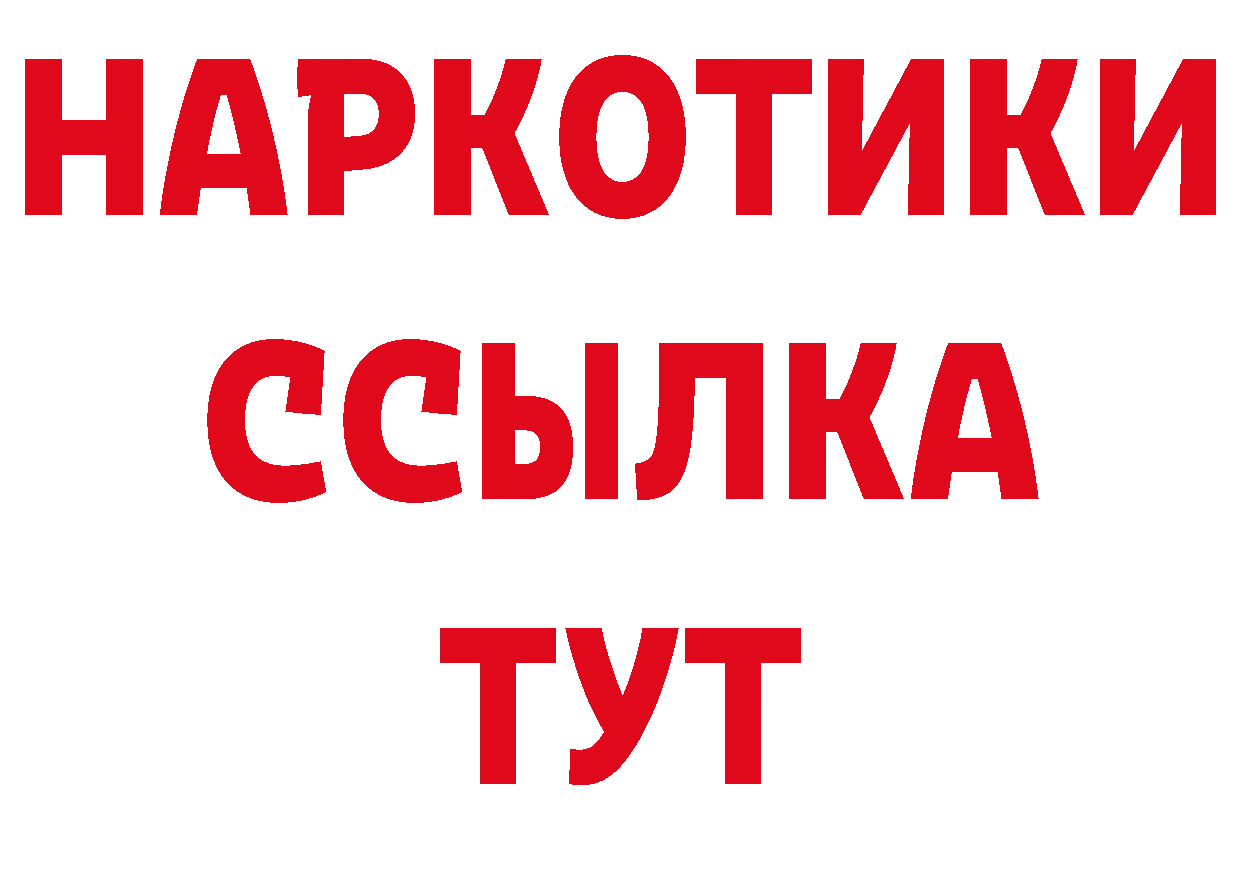 НАРКОТИКИ
ССЫЛКА
ТУТ